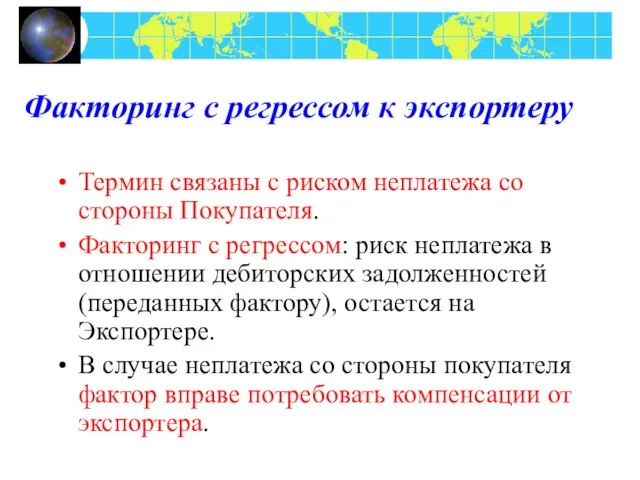 Факторинг с регрессом к экспортеру

• Термин связаны с риском неплатежа со стороны Покупателя.

• Факторинг с регрессом: риск неплатежа в отношении дебиторских задолженностей (переданных фактору), остается на Экспортере.

• В случае неплатежа со стороны покупателя фактор вправе потребовать компенсации от экспортера.